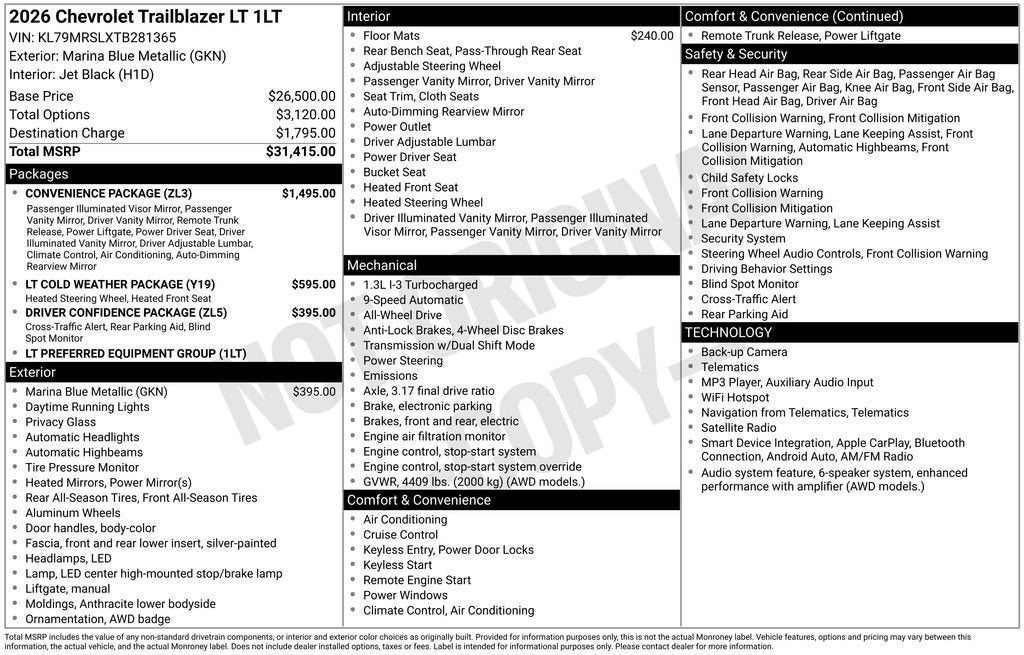 2026 Chevrolet Trailblazer LT 1LT
VIN: KL79MRSLXTB281365
Exterior: Marina Blue Metallic (GKN)
Interior: Jet Black (H1D)

| | |
|---|---|
| Base Price | $26,500.00 |
| Total Options | $3,120.00 |
| Destination Charge | $1,795.00 |
| Total MSRP | $31,415.00 |

Packages
CONVENIENCE PACKAGE (ZL3) $1,495.00
Passenger Illuminated Visor Mirror, Passenger Vanity Mirror, Driver Vanity Mirror, Remote Trunk Release, Power Liftgate, Power Driver Seat, Driver Illuminated Vanity Mirror, Driver Adjustable Lumbar, Climate Control, Air Conditioning, Auto-Dimming Rearview Mirror
LT COLD WEATHER PACKAGE (Y19) $595.00
Heated Steering Wheel, Heated Front Seat
DRIVER CONFIDENCE PACKAGE (ZL5) $395.00
Cross-Traffic Alert, Rear Parking Aid, Blind Spot Monitor
LT PREFERRED EQUIPMENT GROUP (1LT)

Exterior
Marina Blue Metallic (GKN) $395.00
Daytime Running Lights
Privacy Glass
Automatic Headlights
Automatic Highbeams
Tire Pressure Monitor
Heated Mirrors, Power Mirror(s)
Rear All-Season Tires, Front All-Season Tires
Aluminum Wheels
Door handles, body-color
Fascia, front and rear lower insert, silver-painted
Headlamps, LED
Lamp, LED center high-mounted stop/brake lamp
Liftgate, manual
Moldings, Anthracite lower bodyside
Ornamentation, AWD badge

Interior
Floor Mats $240.00
Rear Bench Seat, Pass-Through Rear Seat
Adjustable Steering Wheel
Passenger Vanity Mirror, Driver Vanity Mirror
Seat Trim, Cloth Seats
Auto-Dimming Rearview Mirror
Power Outlet
Driver Adjustable Lumbar
Power Driver Seat
Bucket Seat
Heated Front Seat
Heated Steering Wheel
Driver Illuminated Vanity Mirror, Passenger Illuminated Visor Mirror, Passenger Vanity Mirror, Driver Vanity Mirror

Mechanical
1.3L I-3 Turbocharged
9-Speed Automatic
All-Wheel Drive
Anti-Lock Brakes, 4-Wheel Disc Brakes
Transmission w/Dual Shift Mode
Power Steering
Emissions
Axle, 3.17 final drive ratio
Brake, electronic parking
Brakes, front and rear, electric
Engine air filtration monitor
Engine control, stop-start system
Engine control, stop-start system override
GVWR, 4409 lbs. (2000 kg) (AWD models.)

Comfort & Convenience
Air Conditioning
Cruise Control
Keyless Entry, Power Door Locks
Keyless Start
Remote Engine Start
Power Windows
Climate Control, Air Conditioning

Comfort & Convenience (Continued)
Remote Trunk Release, Power Liftgate

Safety & Security
Rear Head Air Bag, Rear Side Air Bag, Passenger Air Bag Sensor, Passenger Air Bag, Knee Air Bag, Front Side Air Bag, Front Head Air Bag, Driver Air Bag
Front Collision Warning, Front Collision Mitigation
Lane Departure Warning, Lane Keeping Assist, Front Collision Warning, Automatic Highbeams, Front Collision Mitigation
Child Safety Locks
Front Collision Warning
Front Collision Mitigation
Lane Departure Warning, Lane Keeping Assist
Security System
Steering Wheel Audio Controls, Front Collision Warning
Driving Behavior Settings
Blind Spot Monitor
Cross-Traffic Alert
Rear Parking Aid

TECHNOLOGY
Back-up Camera
Telematics
MP3 Player, Auxiliary Audio Input
WiFi Hotspot
Navigation from Telematics, Telematics
Satellite Radio
Smart Device Integration, Apple CarPlay, Bluetooth Connection, Android Auto, AM/FM Radio
Audio system feature, 6-speaker system, enhanced performance with amplifier (AWD models.)

NOT ORIGINAL COPY

Total MSRP includes the value of any non-standard drivetrain components, or interior and exterior color choices as originally built. Provided for information purposes only, this is not the actual Monroney label. Vehicle features, options and pricing may vary between this information, the actual vehicle, and the actual Monroney label. Does not include dealer installed options, taxes or fees. Label is intended for informational purposes only. Please contact dealer for more information.